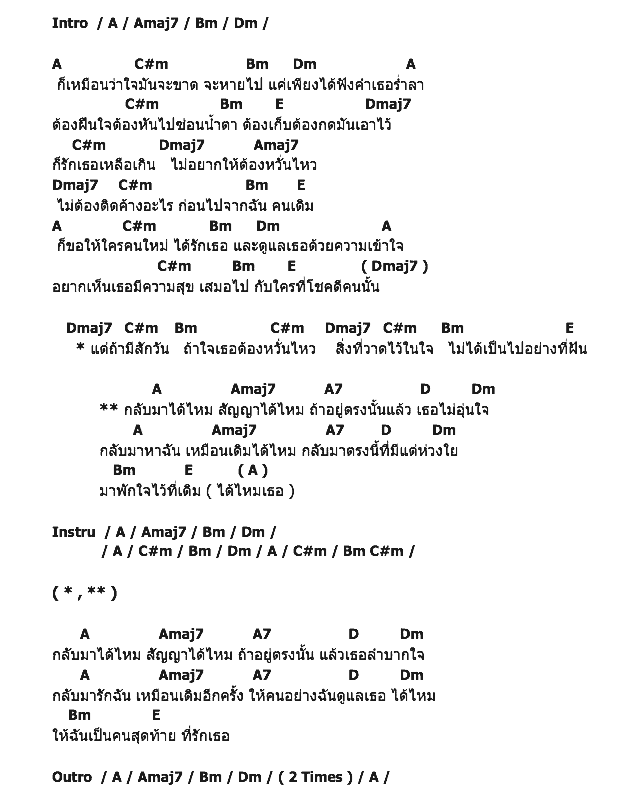 Intro / A / Amaj7 / Bm / Dm /

A C#m Bm Dm A
ก็เหมือนว่าใจมันจะขาด จะหายไป แค่เพียงได้ฟังคำเธอร่ำลา
C#m Bm E Dmaj7
ต้องฝืนใจต้องหันไปซ่อนน้ำตา ต้องเก็บต้องกดมันเอาไว้
C#m Dmaj7 Amaj7
ก็รักเธอเหลือเกิน ไม่อยากให้ต้องหวั่นไหว
Dmaj7 C#m Bm E
ไม่ต้องติดค้างอะไร ก่อนไปจากฉัน คนเดิม
A C#m Bm Dm A
ก็ขอให้ใครคนใหม่ ได้รักเธอ และดูแลเธอด้วยความเข้าใจ
C#m Bm E ( Dmaj7 )
อยากเห็นเธอมีความสุข เสมอไป กับใครที่โชคดีคนนั้น

Dmaj7 C#m Bm C#m Dmaj7 C#m Bm E
* แต่ถ้ามีสักวัน ถ้าใจเธอต้องหวั่นไหว สิ่งที่วาดไว้ในใจ ไม่ได้เป็นไปอย่างที่ฝัน

A Amaj7 A7 D Dm
** กลับมาได้ไหม สัญญาได้ไหม ถ้าอยู่ตรงนั้นแล้ว เธอไม่อุ่นใจ
A Amaj7 A7 D Dm
กลับมาหาฉัน เหมือนเดิมได้ไหม กลับมาตรงนี้ที่มีแต่ห่วงใย
Bm E ( A )
มาพักใจไว้ที่เดิม ( ได้ไหมเธอ )

Instru / A / Amaj7 / Bm / Dm /
/ A / C#m / Bm / Dm / A / C#m / Bm C#m /

( * , ** )

A Amaj7 A7 D Dm
กลับมาได้ไหม สัญญาได้ไหม ถ้าอยู่ตรงนั้น แล้วเธอลำบากใจ
A Amaj7 A7 D Dm
กลับมารักฉัน เหมือนเดิมอีกครั้ง ให้คนอย่างฉันดูแลเธอ ได้ไหม
Bm E
ให้ฉันเป็นคนสุดท้าย ที่รักเธอ

Outro / A / Amaj7 / Bm / Dm / ( 2 Times ) / A /